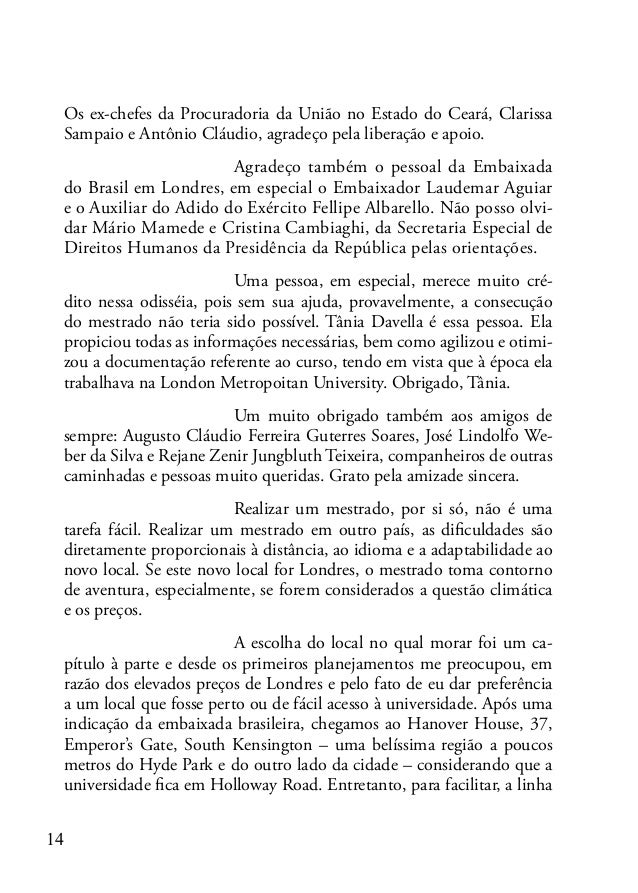 Os ex-chefes da Procuradoria da União no Estado do Ceará, Clarissa Sampaio e Antônio Cláudio, agradeço pela liberação e apoio.

Agradeço também o pessoal da Embaixada do Brasil em Londres, em especial o Embaixador Laudemar Aguiar e o Auxiliar do Adido do Exército Fellipe Albarello. Não posso olvidar Mário Mamede e Cristina Cambiaghi, da Secretaria Especial de Direitos Humanos da Presidência da República pelas orientações.

Uma pessoa, em especial, merece muito crédito nessa odisséia, pois sem sua ajuda, provavelmente, a consecução do mestrado não teria sido possível. Tânia Davella é essa pessoa. Ela propiciou todas as informações necessárias, bem como agilizou e otimizou a documentação referente ao curso, tendo em vista que à época ela trabalhava na London Metropoitan University. Obrigado, Tânia.

Um muito obrigado também aos amigos de sempre: Augusto Cláudio Ferreira Guterres Soares, José Lindolfo Weber da Silva e Rejane Zenir Jungbluth Teixeira, companheiros de outras caminhadas e pessoas muito queridas. Grato pela amizade sincera.

Realizar um mestrado, por si só, não é uma tarefa fácil. Realizar um mestrado em outro país, as dificuldades são diretamente proporcionais à distância, ao idioma e a adaptabilidade ao novo local. Se este novo local for Londres, o mestrado toma contorno de aventura, especialmente, se forem considerados a questão climática e os preços.

A escolha do local no qual morar foi um capítulo à parte e desde os primeiros planejamentos me preocupou, em razão dos elevados preços de Londres e pelo fato de eu dar preferência a um local que fosse perto ou de fácil acesso à universidade. Após uma indicação da embaixada brasileira, chegamos ao Hanover House, 37, Emperor's Gate, South Kensington – uma belíssima região a poucos metros do Hyde Park e do outro lado da cidade – considerando que a universidade fica em Holloway Road. Entretanto, para facilitar, a linha

14